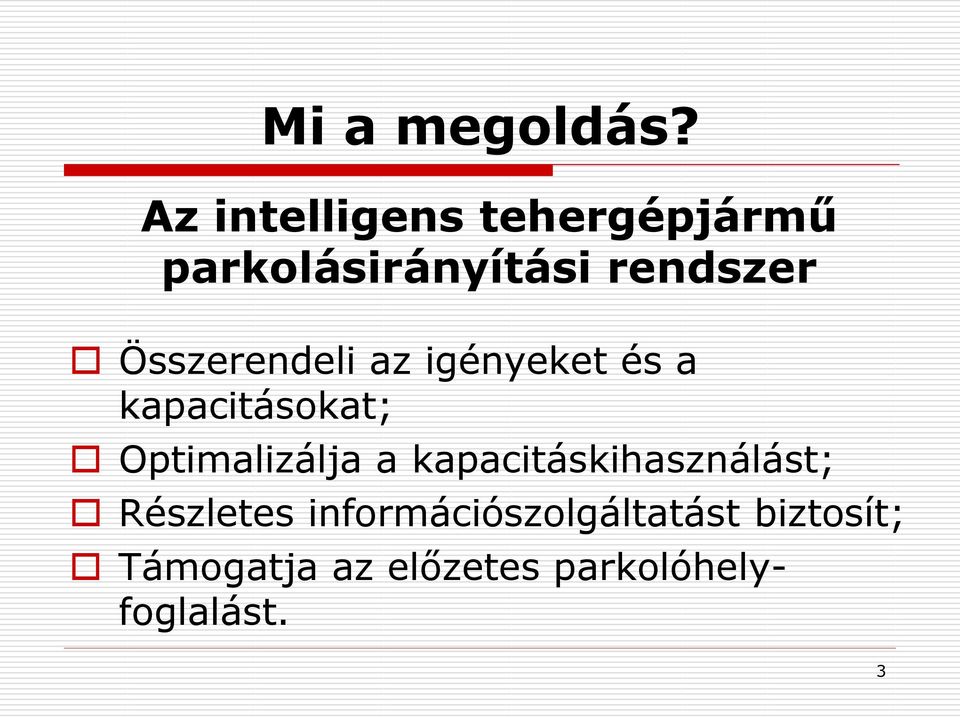 Mi a megoldás?

Az intelligens tehergépjármű parkolásirányítási rendszer

Összerendeli az igényeket és a kapacitásokat;
Optimalizálja a kapacitáskihasználást;
Részletes információszolgáltatást biztosít;
Támogatja az előzetes parkolóhely-foglalást.

3